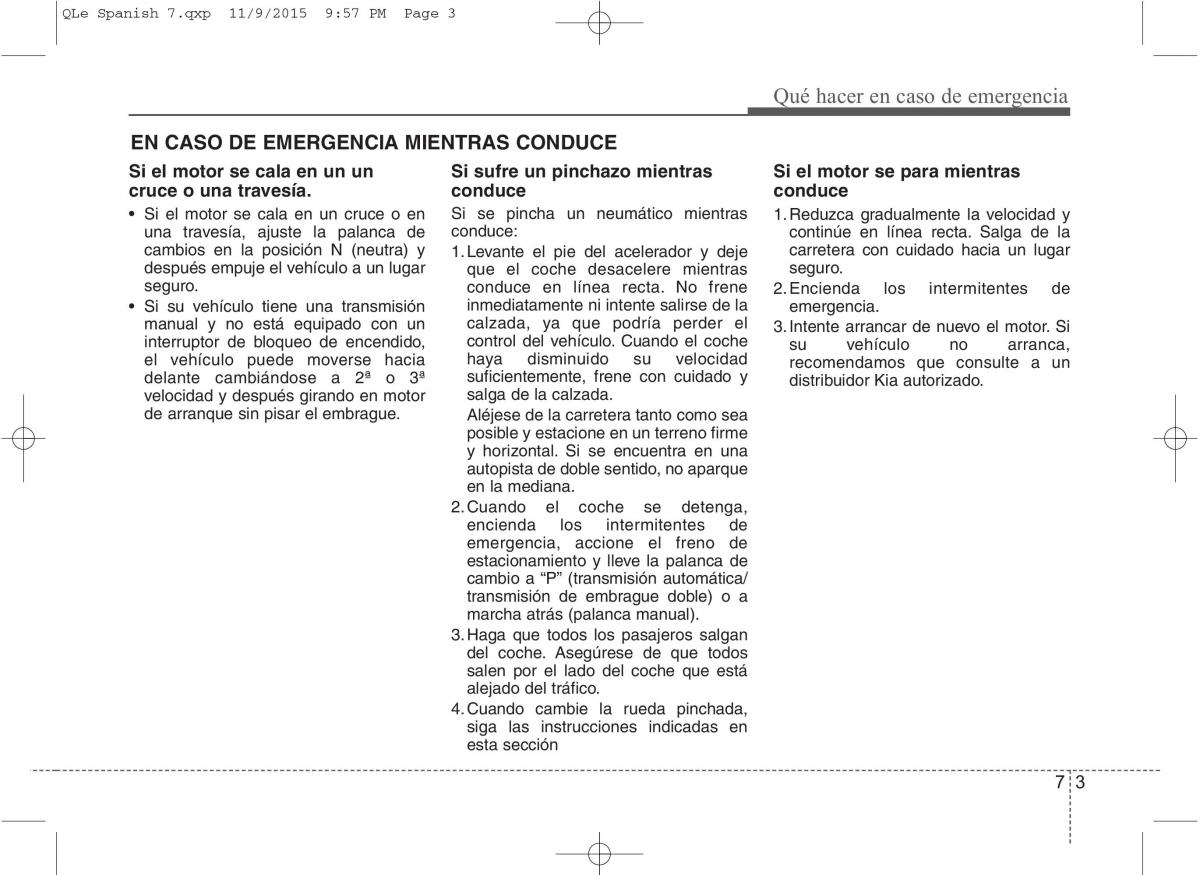 QLe Spanish 7.qxp 11/9/2015 9:57 PM Page 3

Qué hacer en caso de emergencia

EN CASO DE EMERGENCIA MIENTRAS CONDUCE

Si el motor se cala en un un cruce o una travesía.

• Si el motor se cala en un cruce o en una travesía, ajuste la palanca de cambios en la posición N (neutra) y después empuje el vehículo a un lugar seguro.
• Si su vehículo tiene una transmisión manual y no está equipado con un interruptor de bloqueo de encendido, el vehículo puede moverse hacia delante cambiándose a 2ª o 3ª velocidad y después girando en motor de arranque sin pisar el embrague.

Si sufre un pinchazo mientras conduce

Si se pincha un neumático mientras conduce:
1. Levante el pie del acelerador y deje que el coche desacelere mientras conduce en línea recta. No frene inmediatamente ni intente salirse de la calzada, ya que podría perder el control del vehículo. Cuando el coche haya disminuido su velocidad suficientemente, frene con cuidado y salga de la calzada.
Aléjese de la carretera tanto como sea posible y estacione en un terreno firme y horizontal. Si se encuentra en una autopista de doble sentido, no aparque en la mediana.
2. Cuando el coche se detenga, encienda los intermitentes de emergencia, accione el freno de estacionamiento y lleve la palanca de cambio a “P” (transmisión automática/ transmisión de embrague doble) o a marcha atrás (palanca manual).
3. Haga que todos los pasajeros salgan del coche. Asegúrese de que todos salen por el lado del coche que está alejado del tráfico.
4. Cuando cambie la rueda pinchada, siga las instrucciones indicadas en esta sección

Si el motor se para mientras conduce

1. Reduzca gradualmente la velocidad y continúe en línea recta. Salga de la carretera con cuidado hacia un lugar seguro.
2. Encienda los intermitentes de emergencia.
3. Intente arrancar de nuevo el motor. Si su vehículo no arranca, recomendamos que consulte a un distribuidor Kia autorizado.

7 3